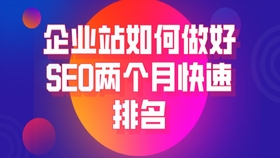 企业站如何做好SEO两个月快速排名